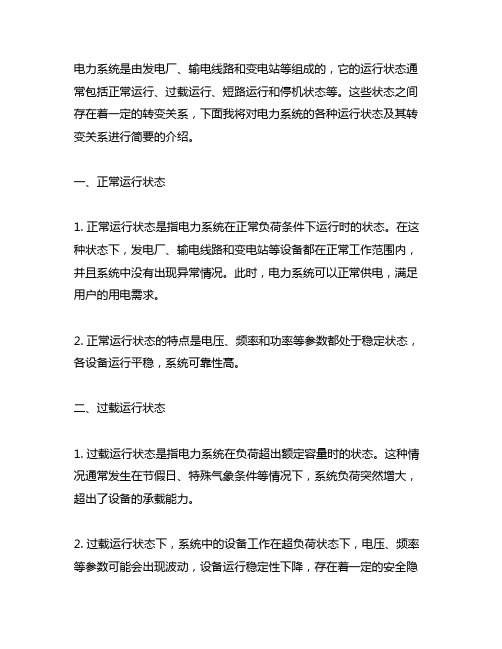 电力系统是由发电厂、输电线路和变电站等组成的，它的运行状态通常包括正常运行、过载运行、短路运行和停机状态等。这些状态之间存在着一定的转变关系，下面我将对电力系统的各种运行状态及其转变关系进行简要的介绍。

一、正常运行状态

1. 正常运行状态是指电力系统在正常负荷条件下运行时的状态。在这种状态下，发电厂、输电线路和变电站等设备都在正常工作范围内，并且系统中没有出现异常情况。此时，电力系统可以正常供电，满足用户的用电需求。

2. 正常运行状态的特点是电压、频率和功率等参数都处于稳定状态，各设备运行平稳，系统可靠性高。

二、过载运行状态

1. 过载运行状态是指电力系统在负荷超出额定容量时的状态。这种情况通常发生在节假日、特殊气象条件等情况下，系统负荷突然增大，超出了设备的承载能力。

2. 过载运行状态下，系统中的设备工作在超负荷状态下，电压、频率等参数可能会出现波动，设备运行稳定性下降，存在着一定的安全隐